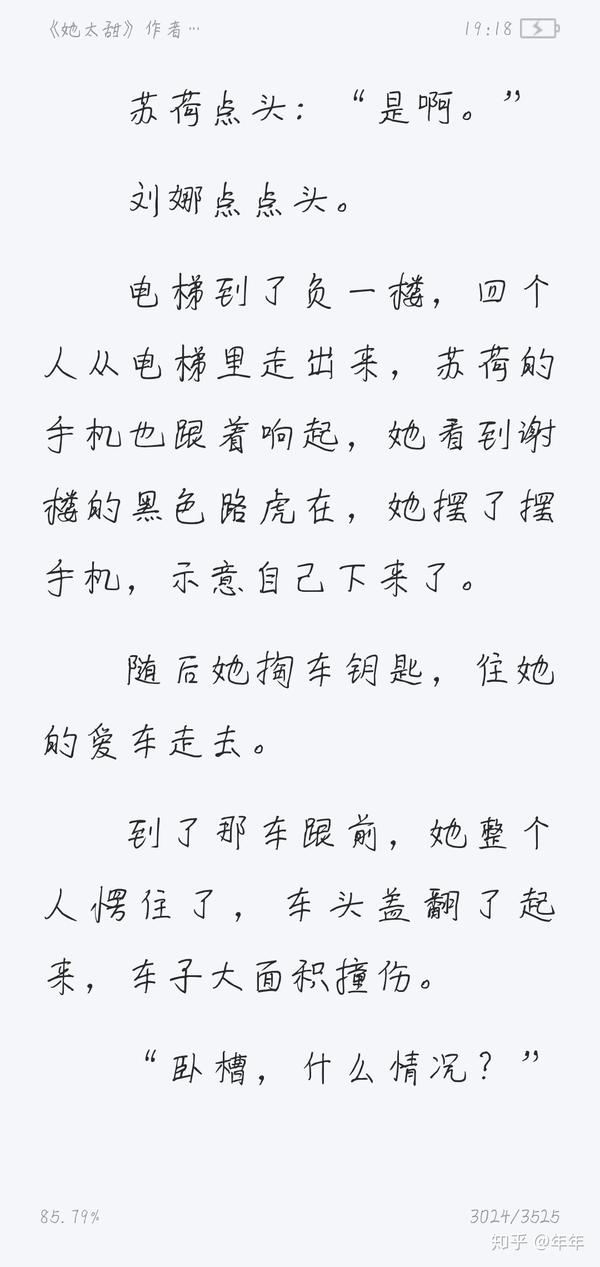 《她太甜》作者…

19:18

苏荷点头：“是啊。”

刘娜点点头。

电梯到了负一楼，四个人从电梯里走出来，苏荷的手机也跟着响起，她看到谢楼的黑色路虎在，她摆了摆手机，示意自己下来了。

随后她掏车钥匙，往她的爱车走去。

到了那车跟前，她整个人愣住了，车头盖翻了起来，车子大面积撞伤。

“卧槽，什么情况？”

85.79%

3024/3525

知乎 @年年